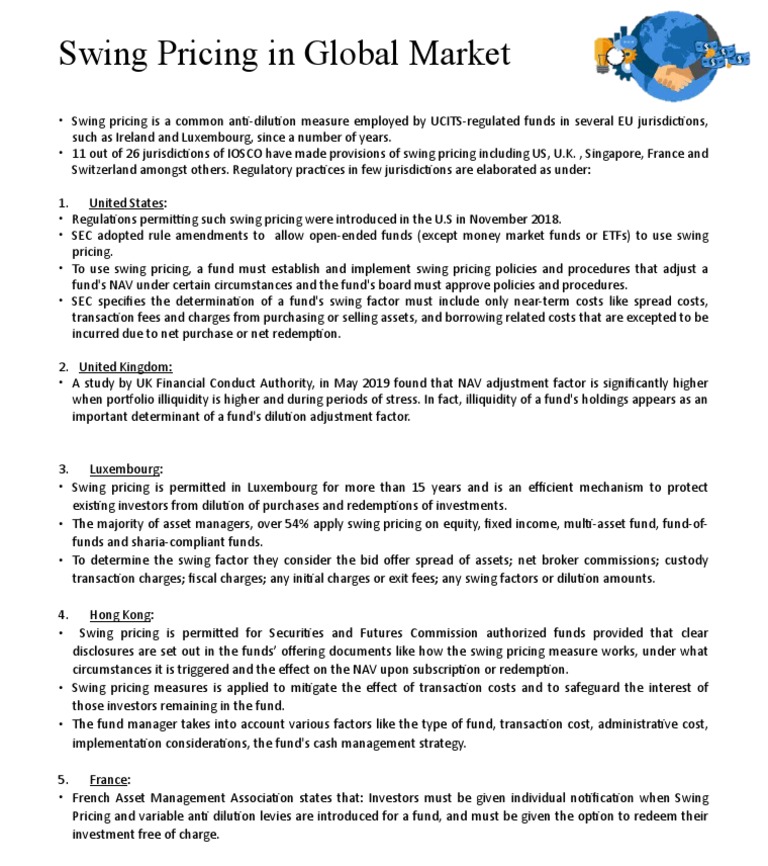 Swing Pricing in Global Market

• Swing pricing is a common anti-dilution measure employed by UCITS-regulated funds in several EU jurisdictions, such as Ireland and Luxembourg, since a number of years.
• 11 out of 26 jurisdictions of IOSCO have made provisions of swing pricing including US, U.K. , Singapore, France and Switzerland amongst others. Regulatory practices in few jurisdictions are elaborated as under:

1. United States:
• Regulations permitting such swing pricing were introduced in the U.S in November 2018.
• SEC adopted rule amendments to allow open-ended funds (except money market funds or ETFs) to use swing pricing.
• To use swing pricing, a fund must establish and implement swing pricing policies and procedures that adjust a fund's NAV under certain circumstances and the fund's board must approve policies and procedures.
• SEC specifies the determination of a fund's swing factor must include only near-term costs like spread costs, transaction fees and charges from purchasing or selling assets, and borrowing related costs that are excepted to be incurred due to net purchase or net redemption.

2. United Kingdom:
• A study by UK Financial Conduct Authority, in May 2019 found that NAV adjustment factor is significantly higher when portfolio illiquidity is higher and during periods of stress. In fact, illiquidity of a fund's holdings appears as an important determinant of a fund's dilution adjustment factor.

3. Luxembourg:
• Swing pricing is permitted in Luxembourg for more than 15 years and is an efficient mechanism to protect existing investors from dilution of purchases and redemptions of investments.
• The majority of asset managers, over 54% apply swing pricing on equity, fixed income, multi-asset fund, fund-of-funds and sharia-compliant funds.
• To determine the swing factor they consider the bid offer spread of assets; net broker commissions; custody transaction charges; fiscal charges; any initial charges or exit fees; any swing factors or dilution amounts.

4. Hong Kong:
• Swing pricing is permitted for Securities and Futures Commission authorized funds provided that clear disclosures are set out in the funds' offering documents like how the swing pricing measure works, under what circumstances it is triggered and the effect on the NAV upon subscription or redemption.
• Swing pricing measures is applied to mitigate the effect of transaction costs and to safeguard the interest of those investors remaining in the fund.
• The fund manager takes into account various factors like the type of fund, transaction cost, administrative cost, implementation considerations, the fund's cash management strategy.

5. France:
• French Asset Management Association states that: Investors must be given individual notification when Swing Pricing and variable anti dilution levies are introduced for a fund, and must be given the option to redeem their investment free of charge.